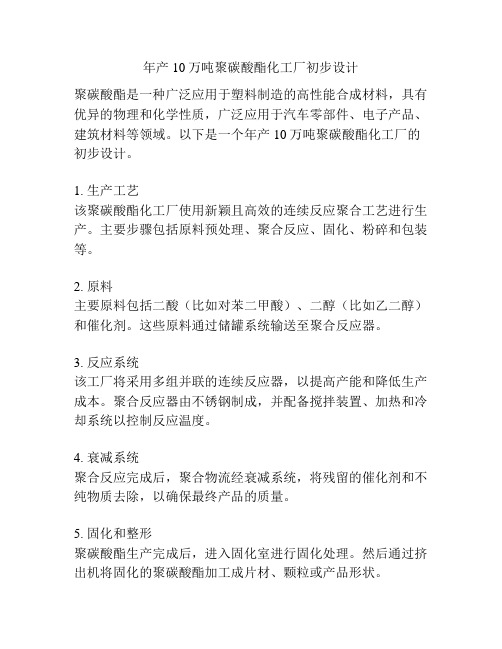 年产 10 万吨聚碳酸酯化工厂初步设计

聚碳酸酯是一种广泛应用于塑料制造的高性能合成材料，具有优异的物理和化学性质，广泛应用于汽车零部件、电子产品、建筑材料等领域。以下是一个年产 10 万吨聚碳酸酯化工厂的初步设计。

1. 生产工艺
该聚碳酸酯化工厂使用新颖且高效的连续反应聚合工艺进行生产。主要步骤包括原料预处理、聚合反应、固化、粉碎和包装等。

2. 原料
主要原料包括二酸（比如对苯二甲酸）、二醇（比如乙二醇）和催化剂。这些原料通过储罐系统输送至聚合反应器。

3. 反应系统
该工厂将采用多组并联的连续反应器，以提高产能和降低生产成本。聚合反应器由不锈钢制成，并配备搅拌装置、加热和冷却系统以控制反应温度。

4. 衰减系统
聚合反应完成后，聚合物流经衰减系统，将残留的催化剂和不纯物质去除，以确保最终产品的质量。

5. 固化和整形
聚碳酸酯生产完成后，进入固化室进行固化处理。然后通过挤出机将固化的聚碳酸酯加工成片材、颗粒或产品形状。